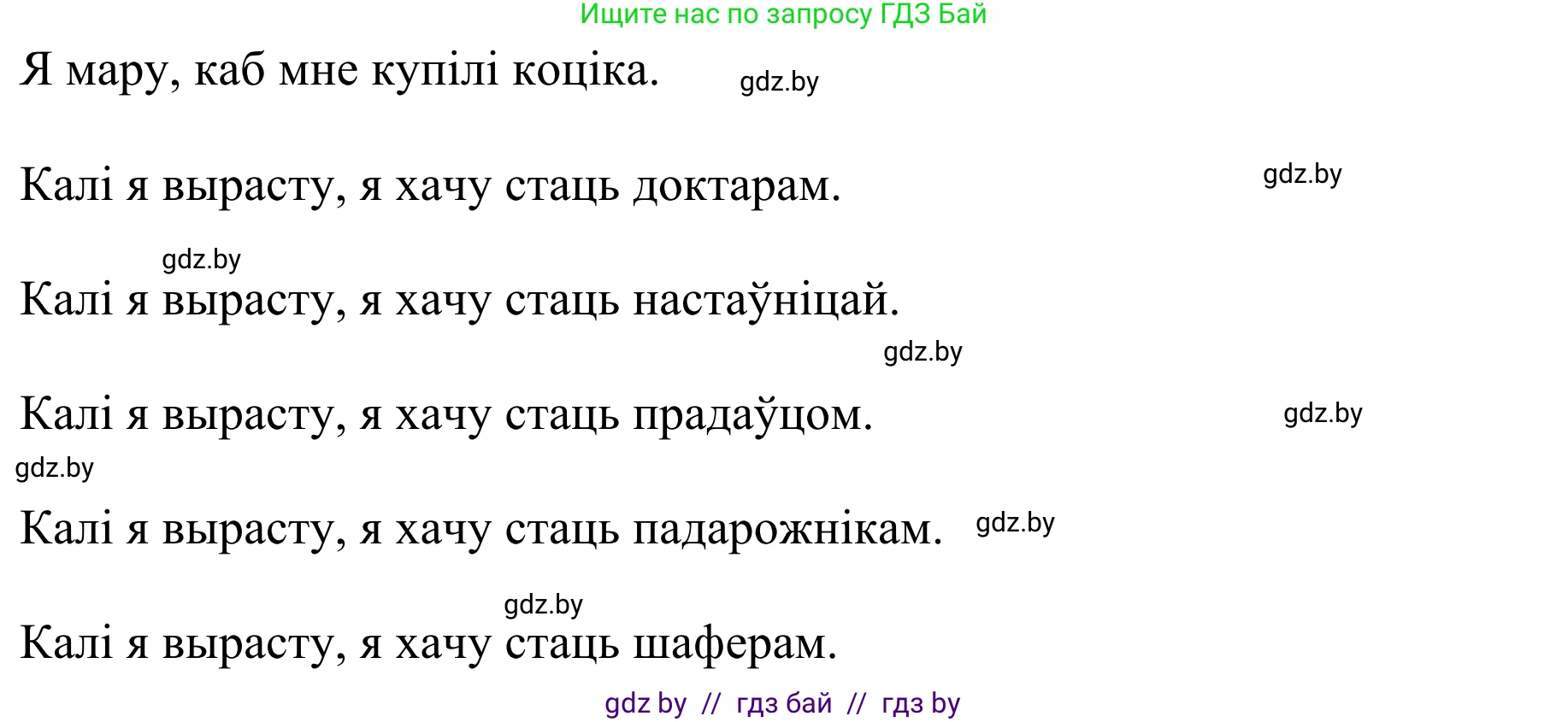 Ищите нас по запросу ГДЗ Бай

Я мару, каб мне купілі коціка. gdz.by

Калі я вырасту, я хачу стаць доктарам. gdz.by

gdz.by

Калі я вырасту, я хачу стаць настаўніцай.

gdz.by

Калі я вырасту, я хачу стаць прадаўцом. gdz.by

gdz.by

Калі я вырасту, я хачу стаць падарожнікам. gdz.by

gdz.by

Калі я вырасту, я хачу стаць шаферам.

gdz by // гдз бай // гдз by